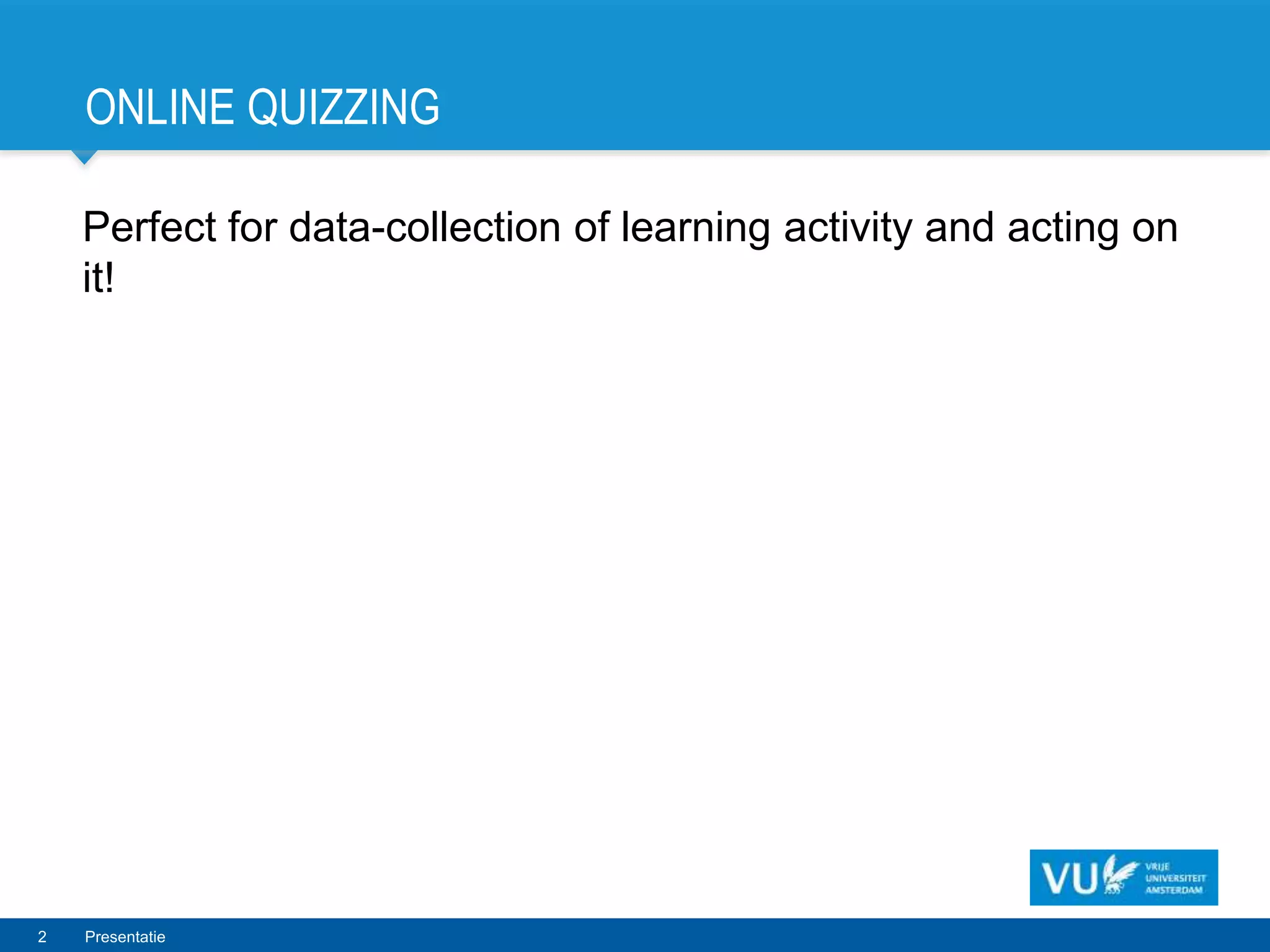 ONLINE QUIZZING

Perfect for data-collection of learning activity and acting on it!

VU VRIJE UNIVERSITEIT AMSTERDAM

2 Presentatie